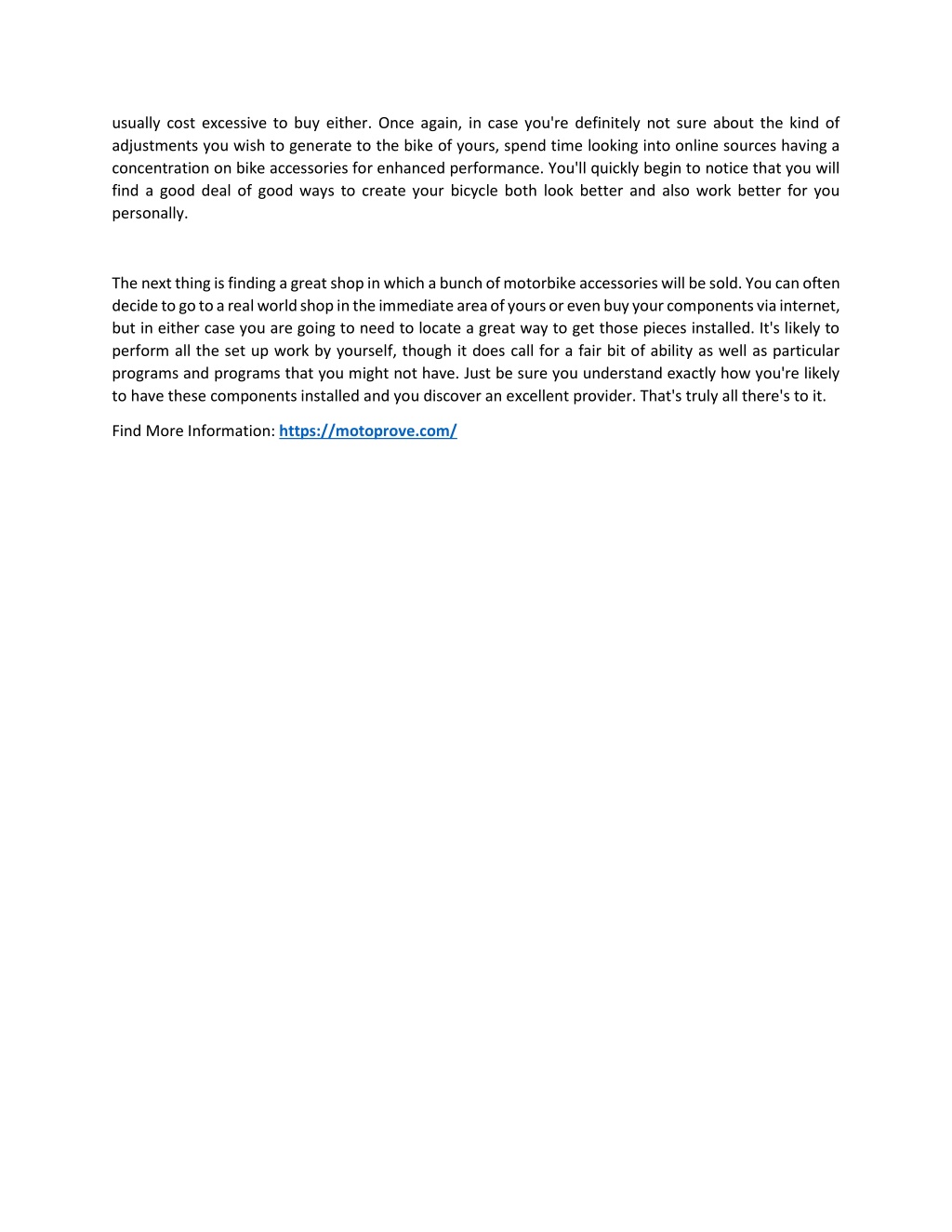 usually cost excessive to buy either. Once again, in case you're definitely not sure about the kind of adjustments you wish to generate to the bike of yours, spend time looking into online sources having a concentration on bike accessories for enhanced performance. You'll quickly begin to notice that you will find a good deal of good ways to create your bicycle both look better and also work better for you personally.

The next thing is finding a great shop in which a bunch of motorbike accessories will be sold. You can often decide to go to a real world shop in the immediate area of yours or even buy your components via internet, but in either case you are going to need to locate a great way to get those pieces installed. It's likely to perform all the set up work by yourself, though it does call for a fair bit of ability as well as particular programs and programs that you might not have. Just be sure you understand exactly how you're likely to have these components installed and you discover an excellent provider. That's truly all there's to it.

Find More Information: https://motoprove.com/